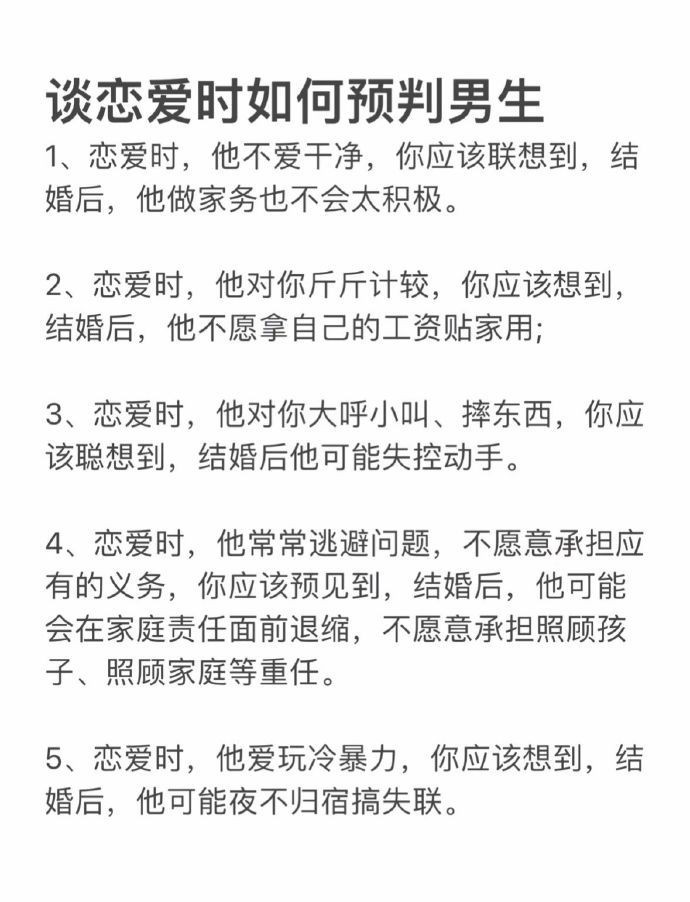 谈恋爱时如何预判男生

1、恋爱时，他不爱干净，你应该联想到，结婚后，他做家务也不会太积极。

2、恋爱时，他对你斤斤计较，你应该想到，结婚后，他不愿拿自己的工资贴家用;

3、恋爱时，他对你大呼小叫、摔东西，你应该聪想到，结婚后他可能失控动手。

4、恋爱时，他常常逃避问题，不愿意承担应有的义务，你应该预见到，结婚后，他可能会在家庭责任面前退缩，不愿意承担照顾孩子、照顾家庭等重任。

5、恋爱时，他爱玩冷暴力，你应该想到，结婚后，他可能夜不归宿搞失联。